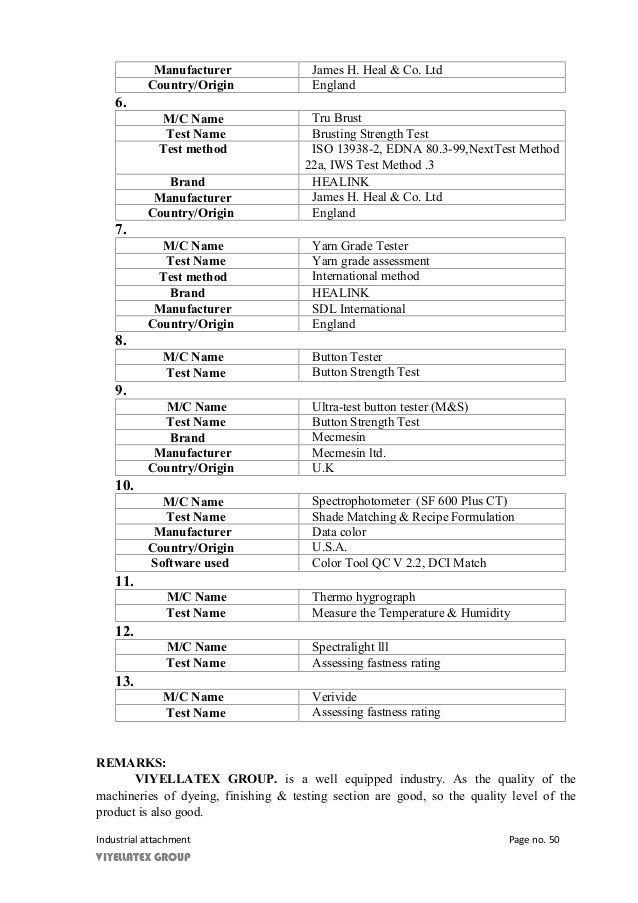 | Manufacturer | James H. Heal & Co. Ltd |
|---|---|
| Country/Origin | England |

6.

| M/C Name | Tru Brust |
|---|---|
| Test Name | Brusting Strength Test |
| Test method | ISO 13938-2, EDNA 80.3-99,NextTest Method 22a, IWS Test Method .3 |
| Brand | HEALINK |
| Manufacturer | James H. Heal & Co. Ltd |
| Country/Origin | England |

7.

| M/C Name | Yarn Grade Tester |
|---|---|
| Test Name | Yarn grade assessment |
| Test method | International method |
| Brand | HEALINK |
| Manufacturer | SDL International |
| Country/Origin | England |

8.

| M/C Name | Button Tester |
|---|---|
| Test Name | Button Strength Test |

9.

| M/C Name | Ultra-test button tester (M&S) |
|---|---|
| Test Name | Button Strength Test |
| Brand | Mecmesin |
| Manufacturer | Mecmesin ltd. |
| Country/Origin | U.K |

10.

| M/C Name | Spectrophotometer (SF 600 Plus CT) |
|---|---|
| Test Name | Shade Matching & Recipe Formulation |
| Manufacturer | Data color |
| Country/Origin | U.S.A. |
| Software used | Color Tool QC V 2.2, DCI Match |

11.

| M/C Name | Thermo hygrograph |
|---|---|
| Test Name | Measure the Temperature & Humidity |

12.

| M/C Name | Spectralight lll |
|---|---|
| Test Name | Assessing fastness rating |

13.

| M/C Name | Verivide |
|---|---|
| Test Name | Assessing fastness rating |

REMARKS:
VIYELLATEX GROUP. is a well equipped industry. As the quality of the machineries of dyeing, finishing & testing section are good, so the quality level of the product is also good.

Industrial attachment Page no. 50
VIYELLATEX GROUP